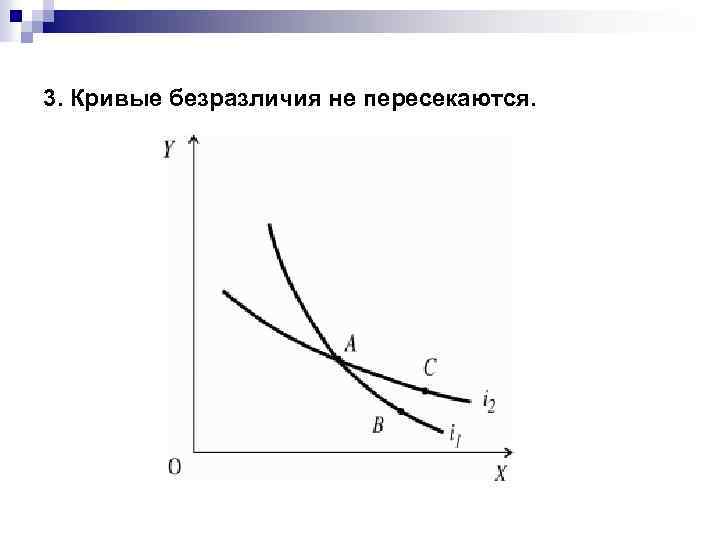 3. Кривые безразличия не пересекаются.

Y

A

C

$i_2$

B

$i_1$

O

X